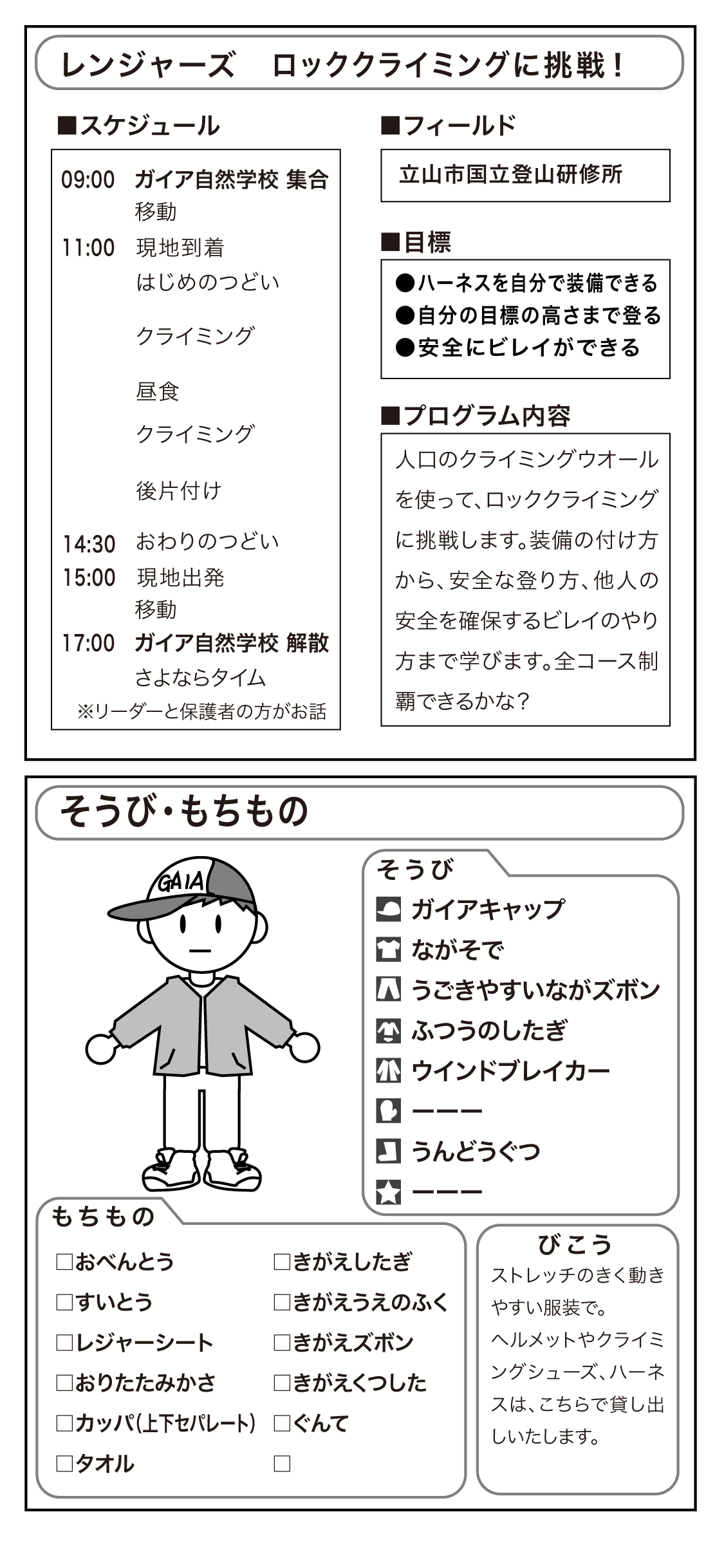 レンジャーズ　ロッククライミングに挑戦！

■スケジュール

09:00　ガイア自然学校 集合
移動
11:00　現地到着
はじめのつどい

クライミング

昼食

クライミング

後片付け

14:30　おわりのつどい
15:00　現地出発
移動
17:00　ガイア自然学校 解散
さよならタイム
※リーダーと保護者の方がお話

■フィールド

立山市国立登山研修所

■目標

●ハーネスを自分で装備できる
●自分の目標の高さまで登る
●安全にビレイができる

■プログラム内容

人口のクライミングウオールを使って、ロッククライミングに挑戦します。装備の付け方から、安全な登り方、他人の安全を確保するビレイのやり方まで学びます。全コース制覇できるかな？

そうび・もちもの

GAIA

そうび
ガイアキャップ
ながそで
うごきやすいながズボン
ふつうのしたぎ
ウインドブレイカー
ーーー
うんどうぐつ
ーーー

もちもの
□おべんとう
□すいとう
□レジャーシート
□おりたたみかさ
□カッパ(上下セパレート)
□タオル
□きがえしたぎ
□きがえうえのふく
□きがえズボン
□きがえくつした
□ぐんて
□

びこう
ストレッチのきく動きやすい服装で。
ヘルメットやクライミングシューズ、ハーネスは、こちらで貸し出しいたします。